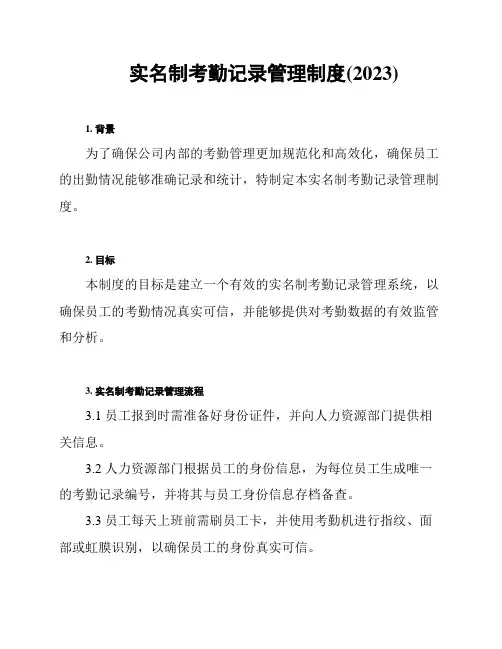 实名制考勤记录管理制度(2023)

1. 背景

为了确保公司内部的考勤管理更加规范化和高效化，确保员工的出勤情况能够准确记录和统计，特制定本实名制考勤记录管理制度。

2. 目标

本制度的目标是建立一个有效的实名制考勤记录管理系统，以确保员工的考勤情况真实可信，并能够提供对考勤数据的有效监管和分析。

3. 实名制考勤记录管理流程

3.1 员工报到时需准备好身份证件，并向人力资源部门提供相关信息。

3.2 人力资源部门根据员工的身份信息，为每位员工生成唯一的考勤记录编号，并将其与员工身份信息存档备查。

3.3 员工每天上班前需刷员工卡，并使用考勤机进行指纹、面部或虹膜识别，以确保员工的身份真实可信。